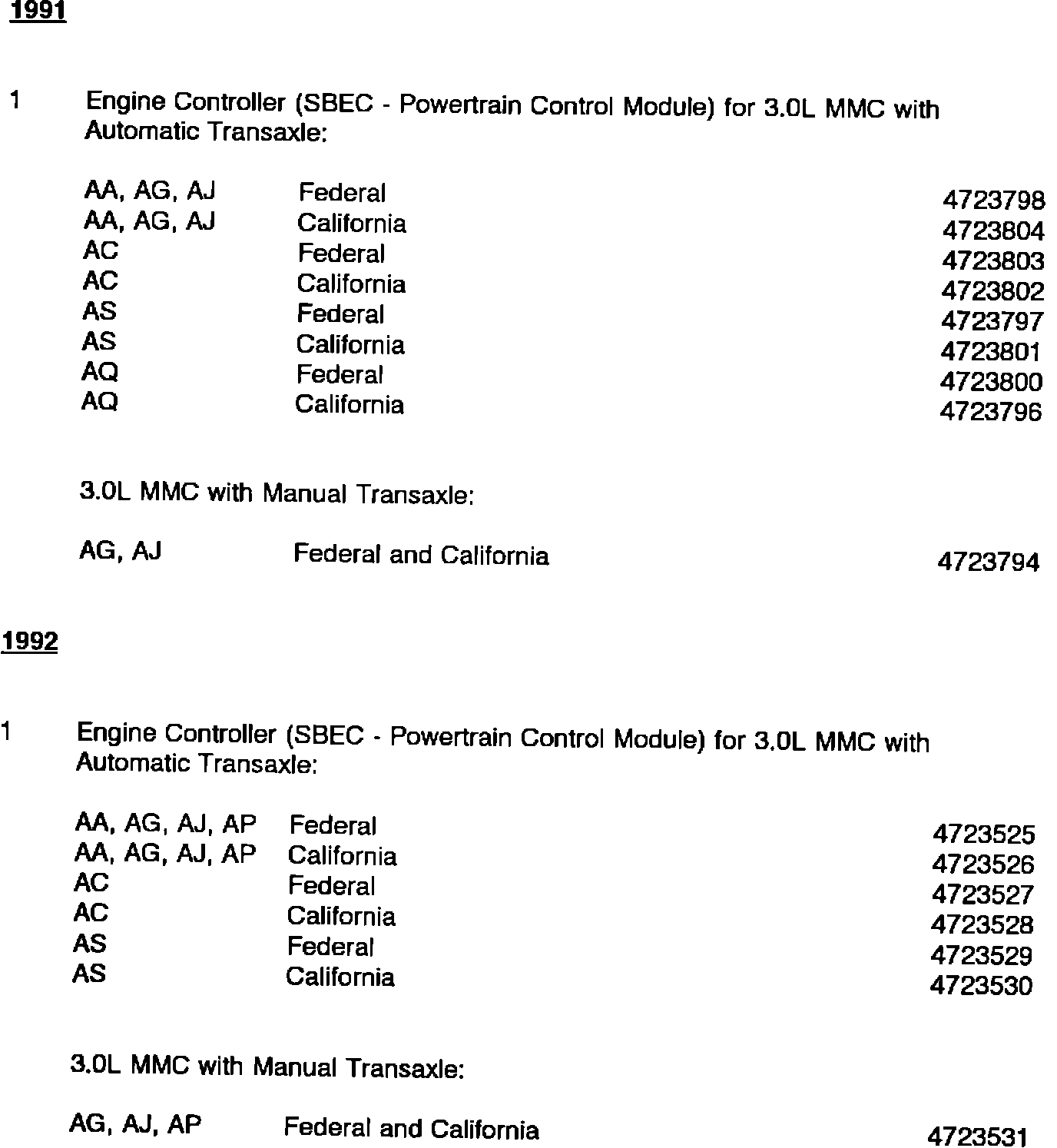 1991

1 Engine Controller (SBEC - Powertrain Control Module) for 3.0L MMC with Automatic Transaxle:

| | | |
|---|---|---|
| AA, AG, AJ | Federal | 4723798 |
| AA, AG, AJ | California | 4723804 |
| AC | Federal | 4723803 |
| AC | California | 4723802 |
| AS | Federal | 4723797 |
| AS | California | 4723801 |
| AQ | Federal | 4723800 |
| AQ | California | 4723796 |

3.0L MMC with Manual Transaxle:

| | | |
|---|---|---|
| AG, AJ | Federal and California | 4723794 |

1992

1 Engine Controller (SBEC - Powertrain Control Module) for 3.0L MMC with Automatic Transaxle:

| | | |
|---|---|---|
| AA, AG, AJ, AP | Federal | 4723525 |
| AA, AG, AJ, AP | California | 4723526 |
| AC | Federal | 4723527 |
| AC | California | 4723528 |
| AS | Federal | 4723529 |
| AS | California | 4723530 |

3.0L MMC with Manual Transaxle:

| | | |
|---|---|---|
| AG, AJ, AP | Federal and California | 4723531 |